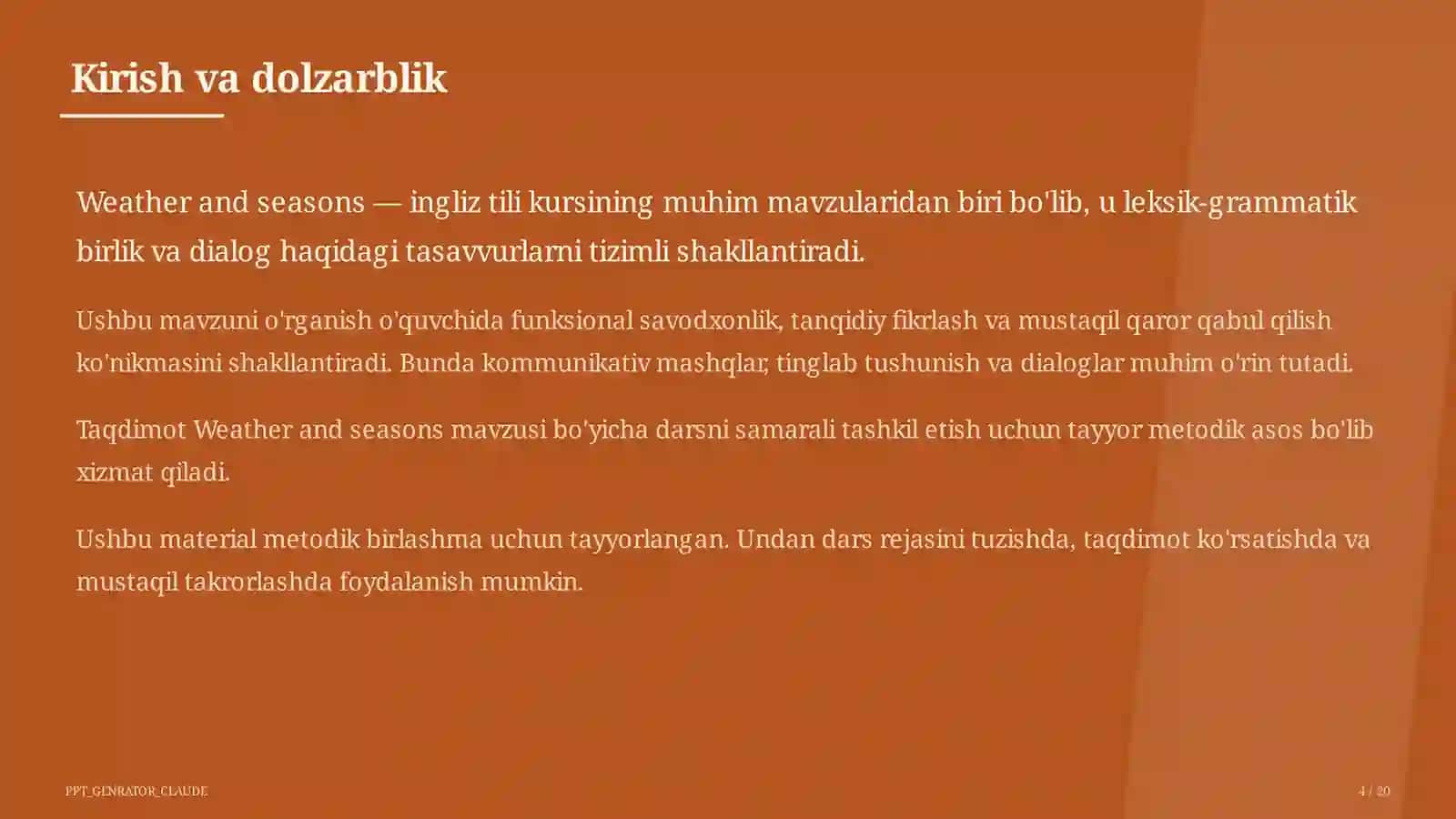 Kirish va dolzarblik

Weather and seasons — ingliz tili kursining muhim mavzularidan biri bo'lib, u leksik-grammatik birlik va dialog haqidagi tasavvurlarni tizimli shakllantiradi.

Ushbu mavzuni o'rganish o'quvchida funksional savodxonlik, tanqidiy fikrlash va mustaqil qaror qabul qilish ko'nikmasini shakllantiradi. Bunda kommunikativ mashqlar, tinglab tushunish va dialoglar muhim o'rin tutadi.

Taqdimot Weather and seasons mavzusi bo'yicha darsni samarali tashkil etish uchun tayyor metodik asos bo'lib xizmat qiladi.

Ushbu material metodik birlashma uchun tayyorlangan. Undan dars rejasini tuzishda, taqdimot ko'rsatishda va mustaqil takrorlashda foydalanish mumkin.

PPT_GENRATOR_CLAUDE

4 / 20